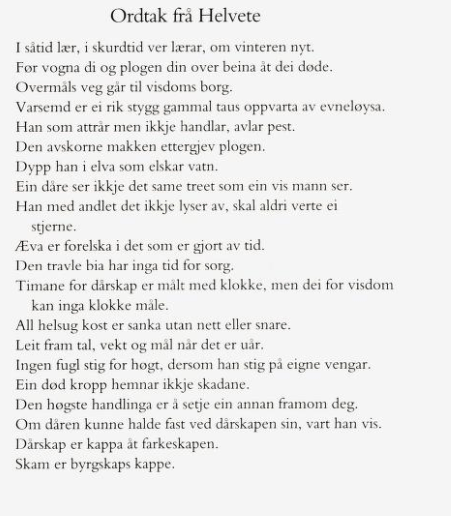 Ordtak frå Helvete

I såtid lær, i skurdtid ver lærar, om vinteren nyt.
Før vogna di og plogen din over beina åt dei døde.
Overmåls veg går til visdoms borg.
Varsemd er ei rik stygg gammal taus oppvarta av evneløysa.
Han som attrår men ikkje handlar, avlar pest.
Den avskorne makken ettergjev plogen.
Dypp han i elva som elskar vatn.
Ein dåre ser ikkje det same treet som ein vis mann ser.
Han med andlet det ikkje lyser av, skal aldri verte ei stjerne.
Æva er forelska i det som er gjort av tid.
Den travle bia har inga tid for sorg.
Timane for dårskap er målt med klokke, men dei for visdom kan inga klokke måle.
All helsug kost er sanka utan nett eller snare.
Leit fram tal, vekt og mål når det er uår.
Ingen fugl stig for høgt, dersom han stig på eigne vengar.
Ein død kropp hemnar ikkje skadane.
Den høgste handlinga er å setje ein annan framom deg.
Om dåren kunne halde fast ved dårskapen sin, vart han vis.
Dårskap er kappa åt farkeskapen.
Skam er byrgskaps kappe.